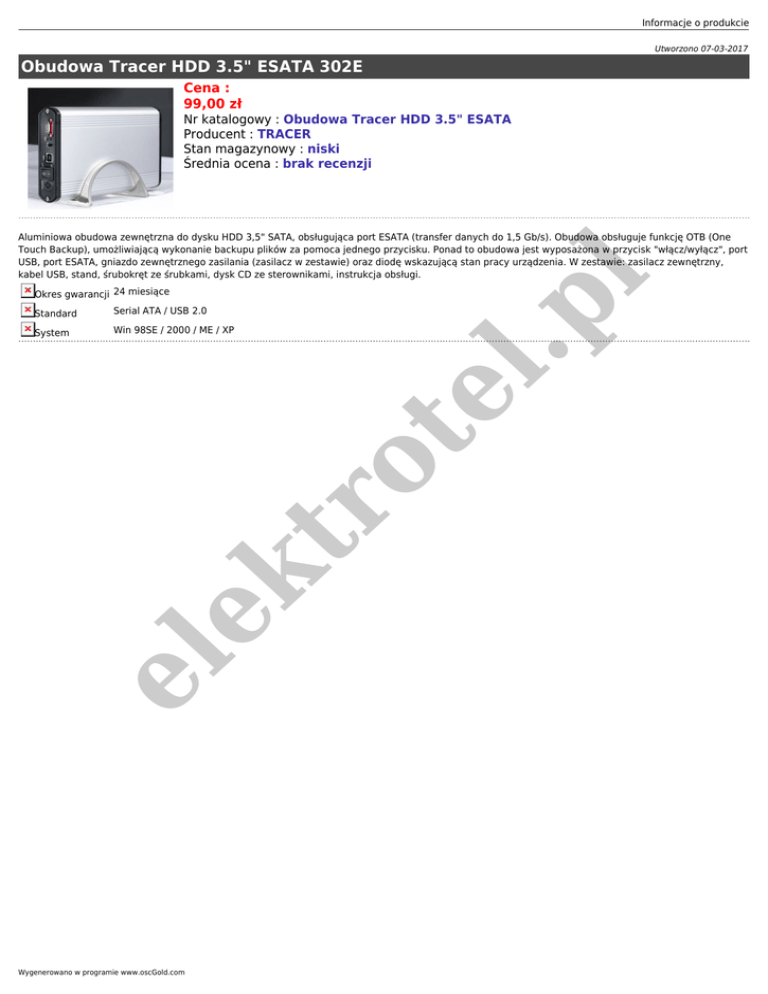 Informacje o produkcie

Utworzono 07-03-2017

Obudowa Tracer HDD 3.5" ESATA 302E

Cena :
99,00 zł
Nr katalogowy : Obudowa Tracer HDD 3.5" ESATA
Producent : TRACER
Stan magazynowy : niski
Średnia ocena : brak recenzji

Aluminiowa obudowa zewnętrzna do dysku HDD 3,5" SATA, obsługująca port ESATA (transfer danych do 1,5 Gb/s). Obudowa obsługuje funkcję OTB (One Touch Backup), umożliwiającą wykonanie backupu plików za pomoca jednego przycisku. Ponad to obudowa jest wyposażona w przycisk "włącz/wyłącz", port USB, port ESATA, gniazdo zewnętrznego zasilania (zasilacz w zestawie) oraz diodę wskazującą stan pracy urządzenia. W zestawie: zasilacz zewnętrzny, kabel USB, stand, śrubokręt ze śrubkami, dysk CD ze sterownikami, instrukcja obsługi.

Okres gwarancji 24 miesiące
Standard Serial ATA / USB 2.0
System Win 98SE / 2000 / ME / XP

Wygenerowano w programie www.oscGold.com

elektrotel.pl